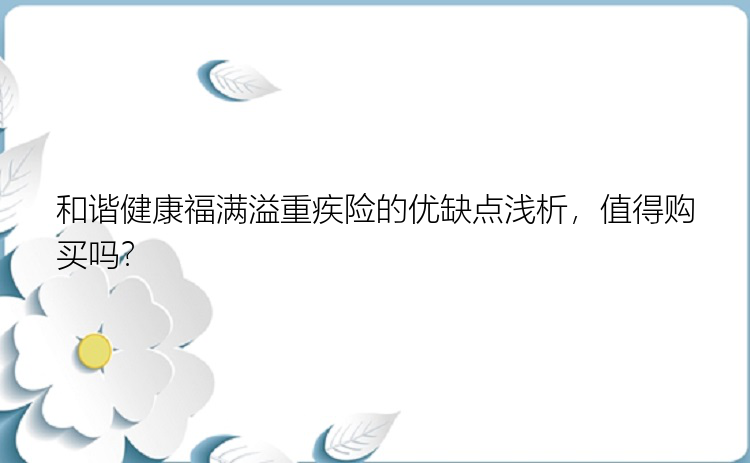 和谐健康福满溢重疾险的优缺点浅析，值得购买吗?